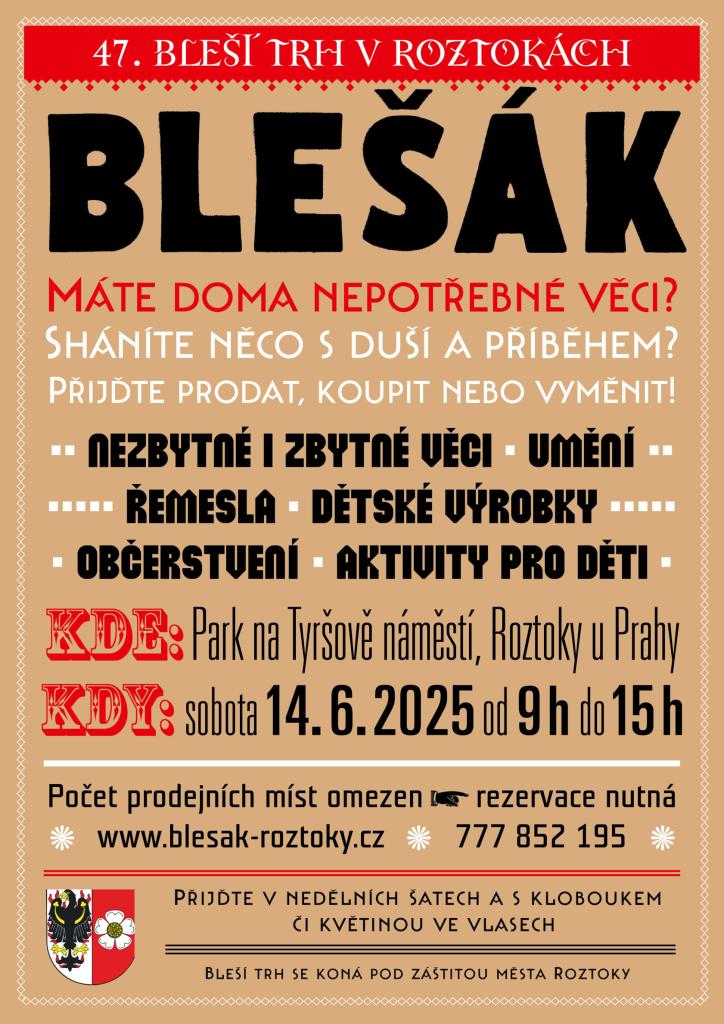 47. BLEŠÍ TRH V ROZTOKÁCH

BLEŠÁK

MÁTE DOMA NEPOTŘEBNÉ VĚCI?
SHÁNÍTE NĚCO S DUŠÍ A PŘÍBĚHEM?
PŘIJĎTE PRODAT, KOUPIT NEBO VYMĚNIT!

NEZBYTNÉ I ZBYTNÉ VĚCI • UMĚNÍ
ŘEMESLA • DĚTSKÉ VÝROBKY
OBČERSTVENÍ • AKTIVITY PRO DĚTI

KDE: Park na Tyršově náměstí, Roztoky u Prahy
KDY: sobota 14. 6. 2025 od 9 h do 15 h

Počet prodejních míst omezen rezervace nutná
www.blesak-roztoky.cz 777 852 195

PŘIJĎTE V NEDĚLNÍCH ŠATECH A S KLOBOUKEM
ČI KVĚTINOU VE VLASECH

BLEŠÍ TRH SE KONÁ POD ZÁŠTITOU MĚSTA ROZTOKY